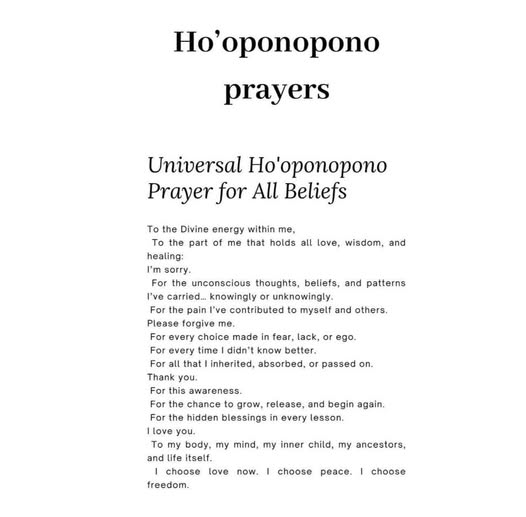 Ho'oponopono prayers

Universal Ho'oponopono Prayer for All Beliefs

To the Divine energy within me,

To the part of me that holds all love, wisdom, and healing:

I'm sorry.

For the unconscious thoughts, beliefs, and patterns I've carried… knowingly or unknowingly.

For the pain I've contributed to myself and others.

Please forgive me.

For every choice made in fear, lack, or ego.

For every time I didn't know better.

For all that I inherited, absorbed, or passed on.

Thank you.

For this awareness.

For the chance to grow, release, and begin again.

For the hidden blessings in every lesson.

I love you.

To my body, my mind, my inner child, my ancestors, and life itself.

I choose love now. I choose peace. I choose freedom.